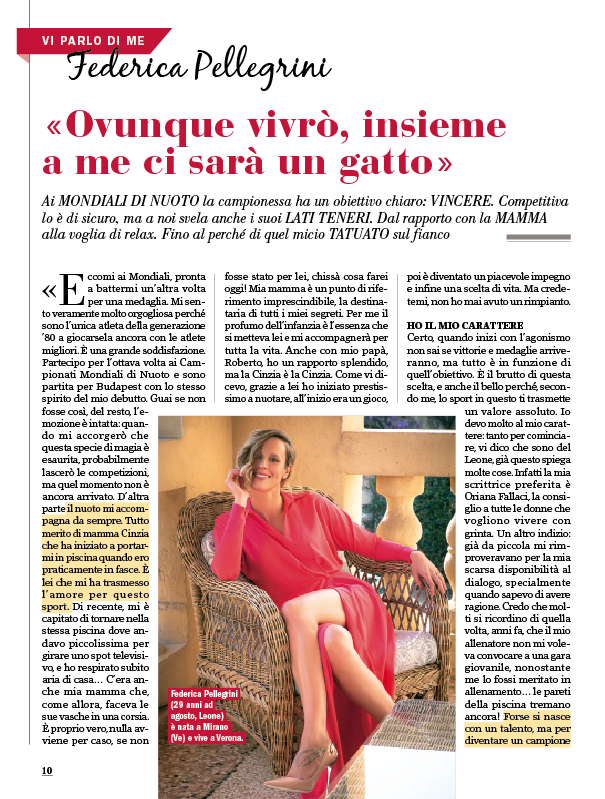 VI PARLO DI ME

Federica Pellegrini

«Ovunque vivrò, insieme a me ci sarà un gatto»

Ai MONDIALI DI NUOTO la campionessa ha un obiettivo chiaro: VINCERE. Competitiva lo è di sicuro, ma a noi svela anche i suoi LATI TENERI. Dal rapporto con la MAMMA alla voglia di relax. Fino al perché di quel micio TATUATO sul fianco

«Eccomi ai Mondiali, pronta a battermi un'altra volta per una medaglia. Mi sento veramente molto orgogliosa perché sono l'unica atleta della generazione '80 a giocarsela ancora con le atlete migliori. È una grande soddisfazione. Partecipo per l'ottava volta ai Campionati Mondiali di Nuoto e sono partita per Budapest con lo stesso spirito del mio debutto. Guai se non fosse così, del resto, l'emozione è intatta: quando mi accorgerò che questa specie di magia è esaurita, probabilmente lascerò le competizioni, ma quel momento non è ancora arrivato. D'altra parte il nuoto mi accompagna da sempre. Tutto merito di mamma Cinzia che ha iniziato a portarmi in piscina quando ero praticamente in fasce. È lei che mi ha trasmesso l'amore per questo sport. Di recente, mi è capitato di tornare nella stessa piscina dove andavo piccolissima per girare uno spot televisivo, e ho respirato subito aria di casa... C'era anche mia mamma che, come allora, faceva le sue vasche in una corsia. È proprio vero, nulla avviene per caso, se non fosse stato per lei, chissà cosa farei oggi! Mia mamma è un punto di riferimento imprescindibile, la destinataria di tutti i miei segreti. Per me il profumo dell'infanzia è l'essenza che si metteva lei e mi accompagnerà per tutta la vita. Anche con mio papà, Roberto, ho un rapporto splendido, ma la Cinzia è la Cinzia. Come vi dicevo, grazie a lei ho iniziato prestissimo a nuotare, all'inizio era un gioco, poi è diventato un piacevole impegno e infine una scelta di vita. Ma credetemi, non ho mai avuto un rimpianto.

HO IL MIO CARATTERE
Certo, quando inizi con l'agonismo non sai se vittorie e medaglie arriveranno, ma tutto è in funzione di quell'obiettivo. È il brutto di questa scelta, e anche il bello perché, secondo me, lo sport in questo ti trasmette un valore assoluto. Io devo molto al mio carattere: tanto per cominciare, vi dico che sono del Leone, già questo spiega molte cose. Infatti la mia scrittrice preferita è Oriana Fallaci, la consiglio a tutte le donne che vogliono vivere con grinta. Un altro indizio: già da piccola mi rimproveravano per la mia scarsa disponibilità al dialogo, specialmente quando sapevo di avere ragione. Credo che molti si ricordino di quella volta, anni fa, che il mio allenatore non mi voleva convocare a una gara giovanile, nonostante me lo fossi meritato in allenamento... le pareti della piscina tremano ancora! Forse si nasce con un talento, ma per diventare un campione

Federica Pellegrini (29 anni ad agosto, Leone) è nata a Mirano (Ve) e vive a Verona.

10